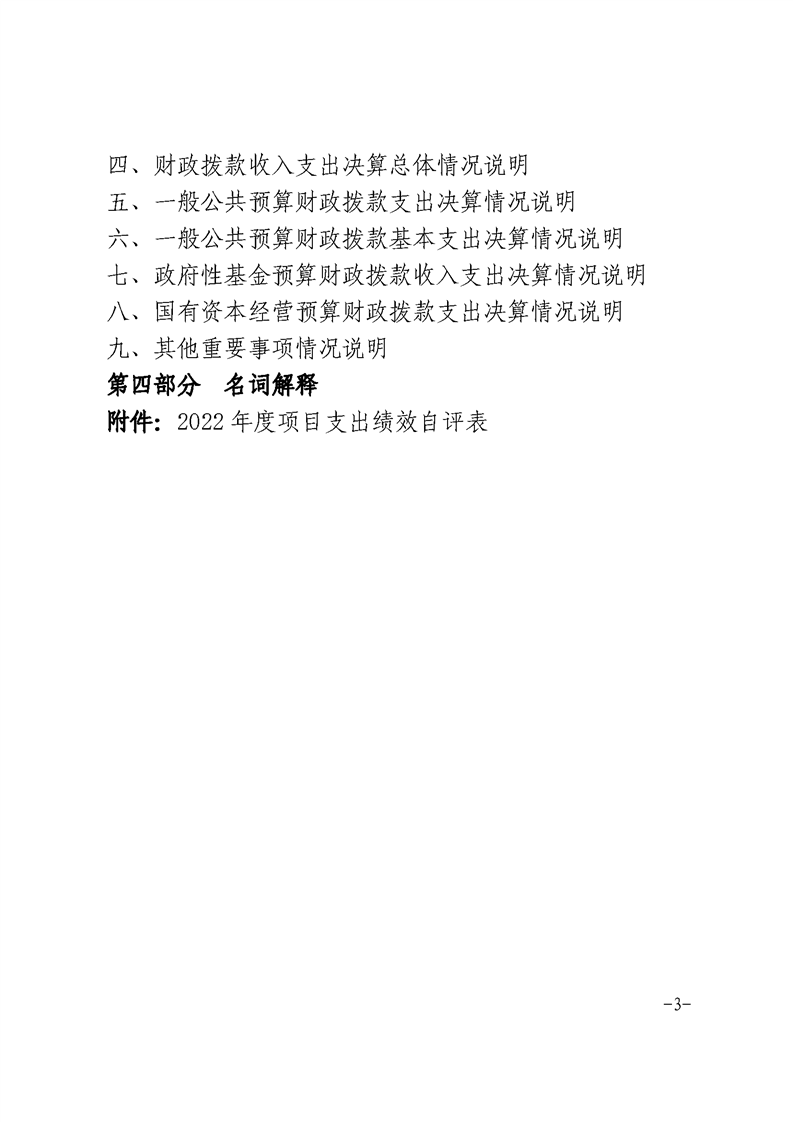 四、财政拨款收入支出决算总体情况说明
五、一般公共预算财政拨款支出决算情况说明
六、一般公共预算财政拨款基本支出决算情况说明
七、政府性基金预算财政拨款收入支出决算情况说明
八、国有资本经营预算财政拨款支出决算情况说明
九、其他重要事项情况说明
第四部分　名词解释
附件：2022 年度项目支出绩效自评表

-3-